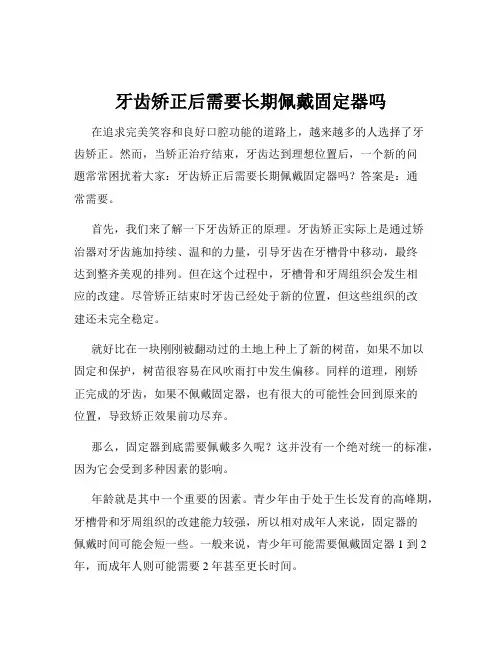 牙齿矫正后需要长期佩戴固定器吗

在追求完美笑容和良好口腔功能的道路上，越来越多的人选择了牙齿矫正。然而，当矫正治疗结束，牙齿达到理想位置后，一个新的问题常常困扰着大家：牙齿矫正后需要长期佩戴固定器吗？答案是：通常需要。

首先，我们来了解一下牙齿矫正的原理。牙齿矫正实际上是通过矫治器对牙齿施加持续、温和的力量，引导牙齿在牙槽骨中移动，最终达到整齐美观的排列。但在这个过程中，牙槽骨和牙周组织会发生相应的改建。尽管矫正结束时牙齿已经处于新的位置，但这些组织的改建还未完全稳定。

就好比在一块刚刚被翻动过的土地上种上了新的树苗，如果不加以固定和保护，树苗很容易在风吹雨打中发生偏移。同样的道理，刚矫正完成的牙齿，如果不佩戴固定器，也有很大的可能性会回到原来的位置，导致矫正效果前功尽弃。

那么，固定器到底需要佩戴多久呢？这并没有一个绝对统一的标准，因为它会受到多种因素的影响。

年龄就是其中一个重要的因素。青少年由于处于生长发育的高峰期，牙槽骨和牙周组织的改建能力较强，所以相对成年人来说，固定器的佩戴时间可能会短一些。一般来说，青少年可能需要佩戴固定器 1 到 2 年，而成年人则可能需要 2 年甚至更长时间。